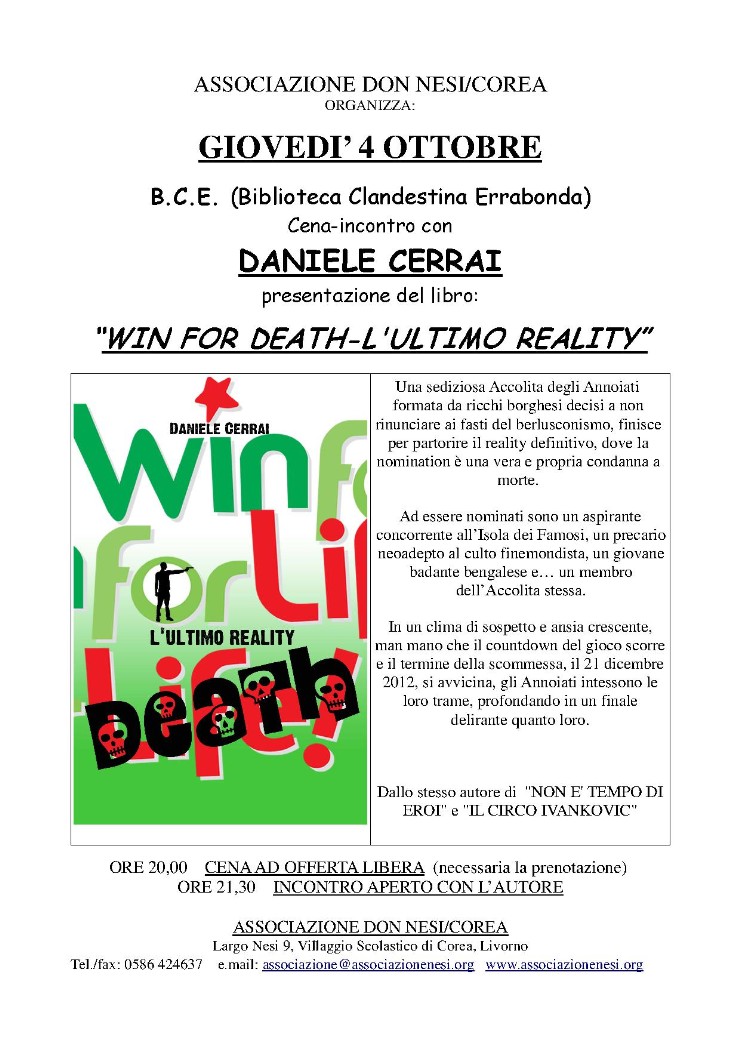 ASSOCIAZIONE DON NESI/COREA
ORGANIZZA:

GIOVEDI' 4 OTTOBRE

B.C.E. (Biblioteca Clandestina Errabonda)
Cena-incontro con

DANIELE CERRAI

presentazione del libro:

"WIN FOR DEATH-L'ULTIMO REALITY"

DANIELE CERRAI

Win for Life!

L'ULTIMO REALITY

DEATH

Una sediziosa Accolita degli Annoiati formata da ricchi borghesi decisi a non rinunciare ai fasti del berlusconismo, finisce per partorire il reality definitivo, dove la nomination è una vera e propria condanna a morte.

Ad essere nominati sono un aspirante concorrente all'Isola dei Famosi, un precario neoadepto al culto finemondista, un giovane badante bengalese e… un membro dell'Accolita stessa.

In un clima di sospetto e ansia crescente, man mano che il countdown del gioco scorre e il termine della scommessa, il 21 dicembre 2012, si avvicina, gli Annoiati intessono le loro trame, profondando in un finale delirante quanto loro.

Dallo stesso autore di "NON E' TEMPO DI EROI" e "IL CIRCO IVANKOVIC"

ORE 20,00 CENA AD OFFERTA LIBERA (necessaria la prenotazione)
ORE 21,30 INCONTRO APERTO CON L'AUTORE

ASSOCIAZIONE DON NESI/COREA
Largo Nesi 9, Villaggio Scolastico di Corea, Livorno
Tel./fax: 0586 424637 e.mail: associazione@associazionenesi.org www.associazionenesi.org